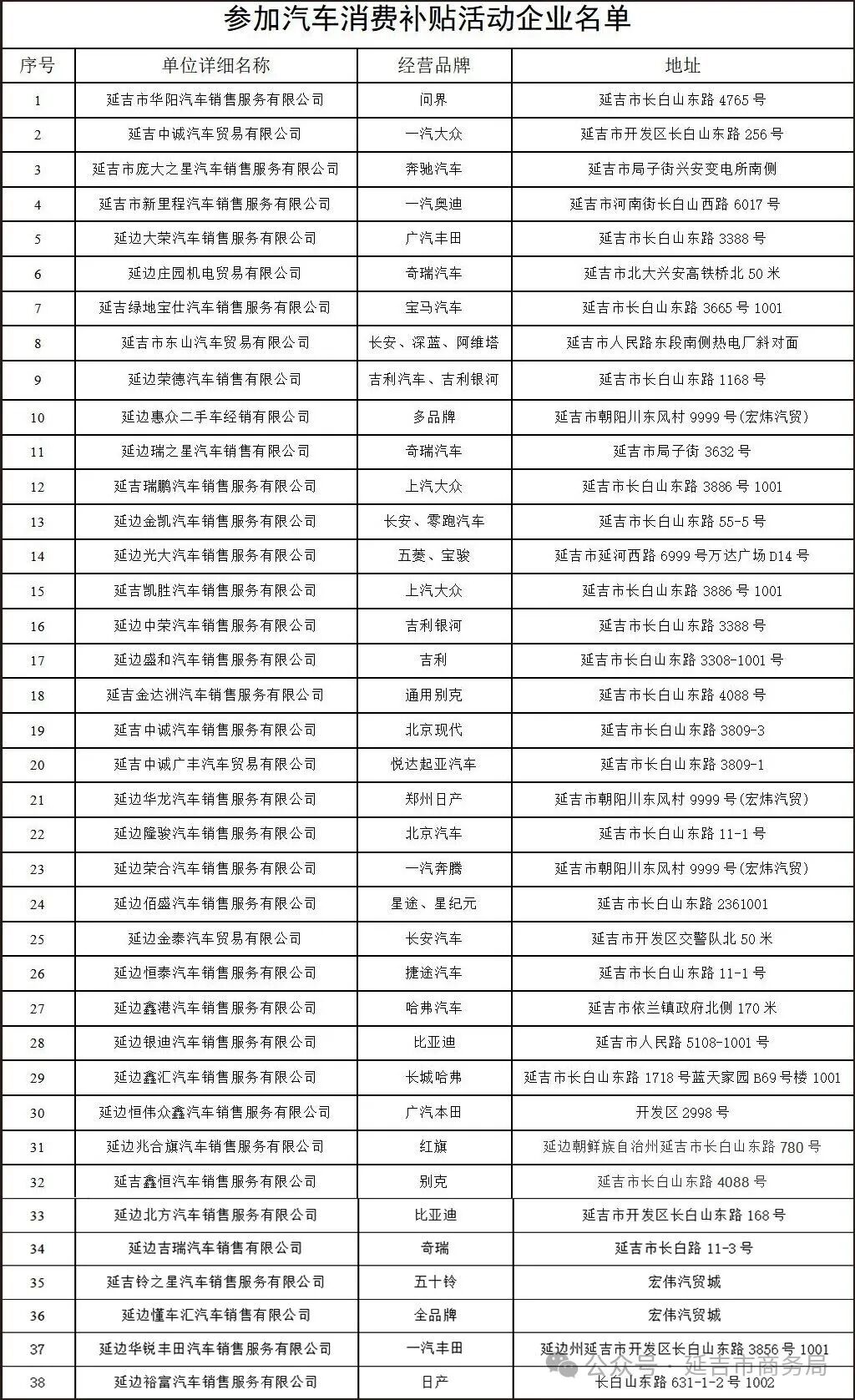 参加汽车消费补贴活动企业名单

| 序号 | 单位详细名称 | 经营品牌 | 地址 |
|---|---|---|---|
| 1 | 延吉市华阳汽车销售服务有限公司 | 问界 | 延吉市长白山东路 4765 号 |
| 2 | 延吉中诚汽车贸易有限公司 | 一汽大众 | 延吉市开发区长白山东路 256 号 |
| 3 | 延吉市庞大之星汽车销售服务有限公司 | 奔驰汽车 | 延吉市局子街兴安变电所南侧 |
| 4 | 延吉市新里程汽车销售服务有限公司 | 一汽奥迪 | 延吉市河南街长白山西路 6017 号 |
| 5 | 延边大荣汽车销售服务有限公司 | 广汽丰田 | 延吉市长白山东路 3388 号 |
| 6 | 延边庄园机电贸易有限公司 | 奇瑞汽车 | 延吉市北大兴安高铁桥北 50 米 |
| 7 | 延吉绿地宝仕汽车销售服务有限公司 | 宝马汽车 | 延吉市长白山东路 3665 号 1001 |
| 8 | 延吉市东山汽车贸易有限公司 | 长安、深蓝、阿维塔 | 延吉市人民路东段南侧热电厂斜对面 |
| 9 | 延边荣德汽车销售有限公司 | 吉利汽车、吉利银河 | 延吉市长白山东路 1168 号 |
| 10 | 延边惠众二手车经销有限公司 | 多品牌 | 延吉市朝阳川东风村 9999 号(宏炜汽贸) |
| 11 | 延边瑞之星汽车销售有限公司 | 奇瑞汽车 | 延吉市局子街 3632 号 |
| 12 | 延吉瑞鹏汽车销售服务有限公司 | 上汽大众 | 延吉市长白山东路 3886 号 1001 |
| 13 | 延边金凯汽车销售服务有限公司 | 长安、零跑汽车 | 延吉市长白山东路 55-5 号 |
| 14 | 延边光大汽车销售服务有限公司 | 五菱、宝骏 | 延吉市延河西路 6999 号万达广场 D14 号 |
| 15 | 延吉凯胜汽车销售服务有限公司 | 上汽大众 | 延吉市长白山东路 3886 号 1001 |
| 16 | 延边中荣汽车销售服务有限公司 | 吉利银河 | 延吉市长白山东路 3388 号 |
| 17 | 延边盛和汽车销售服务有限公司 | 吉利 | 延吉市长白山东路 3308-1001 号 |
| 18 | 延吉金达洲汽车销售服务有限公司 | 通用别克 | 延吉市长白山东路 4088 号 |
| 19 | 延吉中诚汽车销售服务有限公司 | 北京现代 | 延吉市长白山东路 3809-3 |
| 20 | 延吉中诚广丰汽车贸易有限公司 | 悦达起亚汽车 | 延吉市长白山东路 3809-1 |
| 21 | 延边华龙汽车销售服务有限公司 | 郑州日产 | 延吉市朝阳川东风村 9999 号(宏炜汽贸) |
| 22 | 延边隆骏汽车销售服务有限公司 | 北京汽车 | 延吉市长白山东路 11-1 号 |
| 23 | 延边荣合汽车销售服务有限公司 | 一汽奔腾 | 延吉市朝阳川东风村 9999 号(宏炜汽贸) |
| 24 | 延边佰盛汽车销售服务有限公司 | 星途、星纪元 | 延吉市长白山东路 2361001 |
| 25 | 延边金泰汽车贸易有限公司 | 长安汽车 | 延吉市开发区交警队北 50 米 |
| 26 | 延边恒泰汽车销售服务有限公司 | 捷途汽车 | 延吉市长白山东路 11-1 号 |
| 27 | 延边鑫港汽车销售服务有限公司 | 哈弗汽车 | 延吉市依兰镇政府北侧 170 米 |
| 28 | 延边银迪汽车销售服务有限公司 | 比亚迪 | 延吉市人民路 5108-1001 号 |
| 29 | 延边鑫汇汽车销售服务有限公司 | 长城哈弗 | 延吉市长白山东路 1718 号蓝天家园 B69 号楼 1001 |
| 30 | 延边恒伟众鑫汽车销售服务有限公司 | 广汽本田 | 开发区 2998 号 |
| 31 | 延边兆合旗汽车销售服务有限公司 | 红旗 | 延边朝鲜族自治州延吉市长白山东路 780 号 |
| 32 | 延吉鑫恒汽车销售服务有限公司 | 别克 | 延吉市长白山东路 4088 号 |
| 33 | 延边北方汽车销售服务有限公司 | 比亚迪 | 延吉市开发区长白山东路 168 号 |
| 34 | 延边吉瑞汽车销售有限公司 | 奇瑞 | 延吉市长白路 11-3 号 |
| 35 | 延吉铃之星汽车销售服务有限公司 | 五十铃 | 宏伟汽贸城 |
| 36 | 延边懂车汇汽车销售有限公司 | 全品牌 | 宏伟汽贸城 |
| 37 | 延边华锐丰田汽车销售服务有限公司 | 一汽丰田 | 延边州延吉市开发区长白山东路 3856 号 1001 |
| 38 | 延边裕富汽车销售服务有限公司 | 日产 | 长白山东路 631-1-2 号 1002 |

公众号 · 延吉市商务局